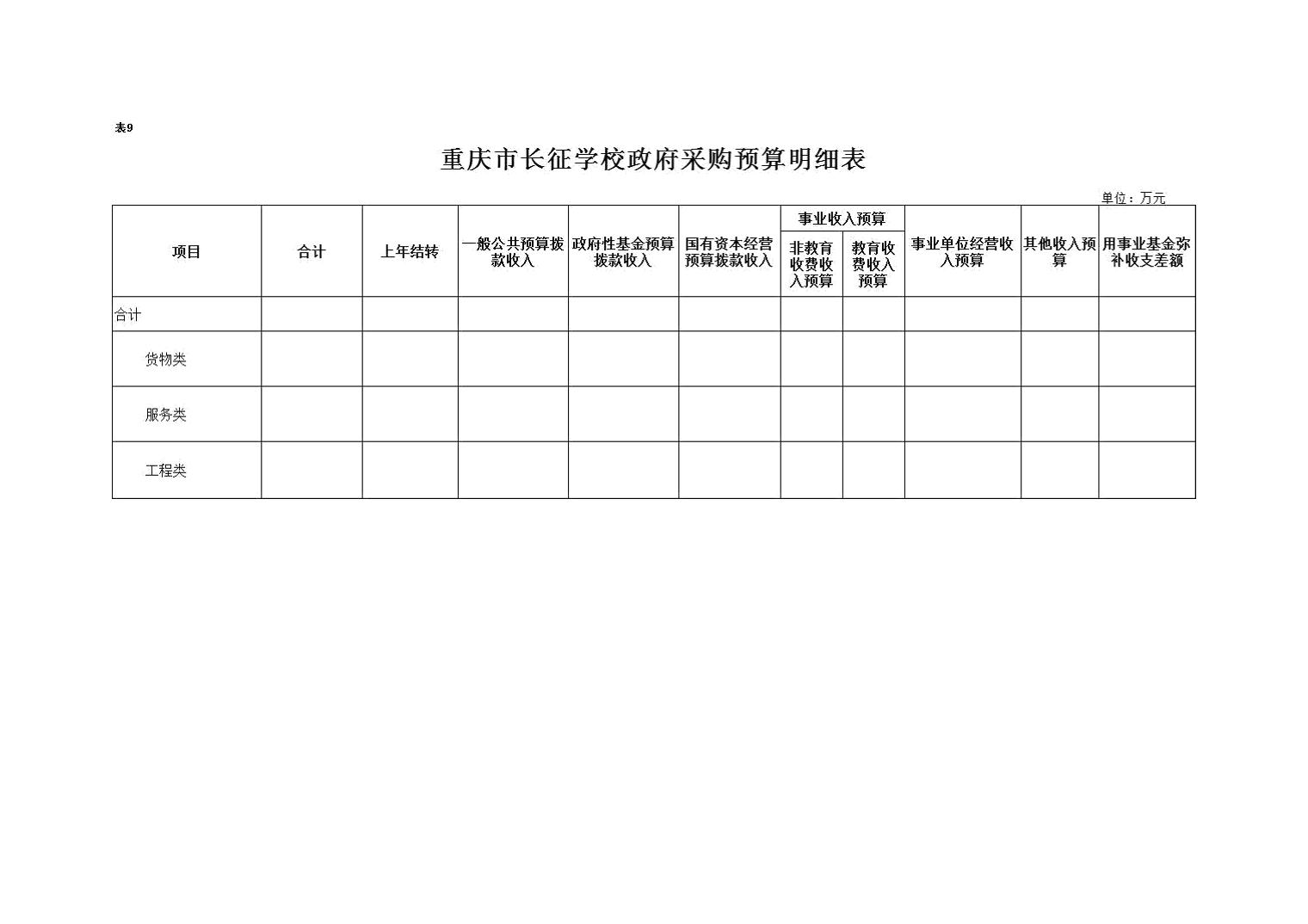 表9

重庆市长征学校政府采购预算明细表

单位：万元

| 项目 | 合计 | 上年结转 | 一般公共预算拨款收入 | 政府性基金预算拨款收入 | 国有资本经营预算拨款收入 | 事业收入预算 |  | 事业单位经营收入预算 | 其他收入预算 | 用事业基金弥补收支差额 |
|---|---|---|---|---|---|---|---|---|---|---|
|  |  |  |  |  |  | 非教育收费收入预算 | 教育收费收入预算 |  |  |  |
| 合计 |  |  |  |  |  |  |  |  |  |  |
| 货物类 |  |  |  |  |  |  |  |  |  |  |
| 服务类 |  |  |  |  |  |  |  |  |  |  |
| 工程类 |  |  |  |  |  |  |  |  |  |  |